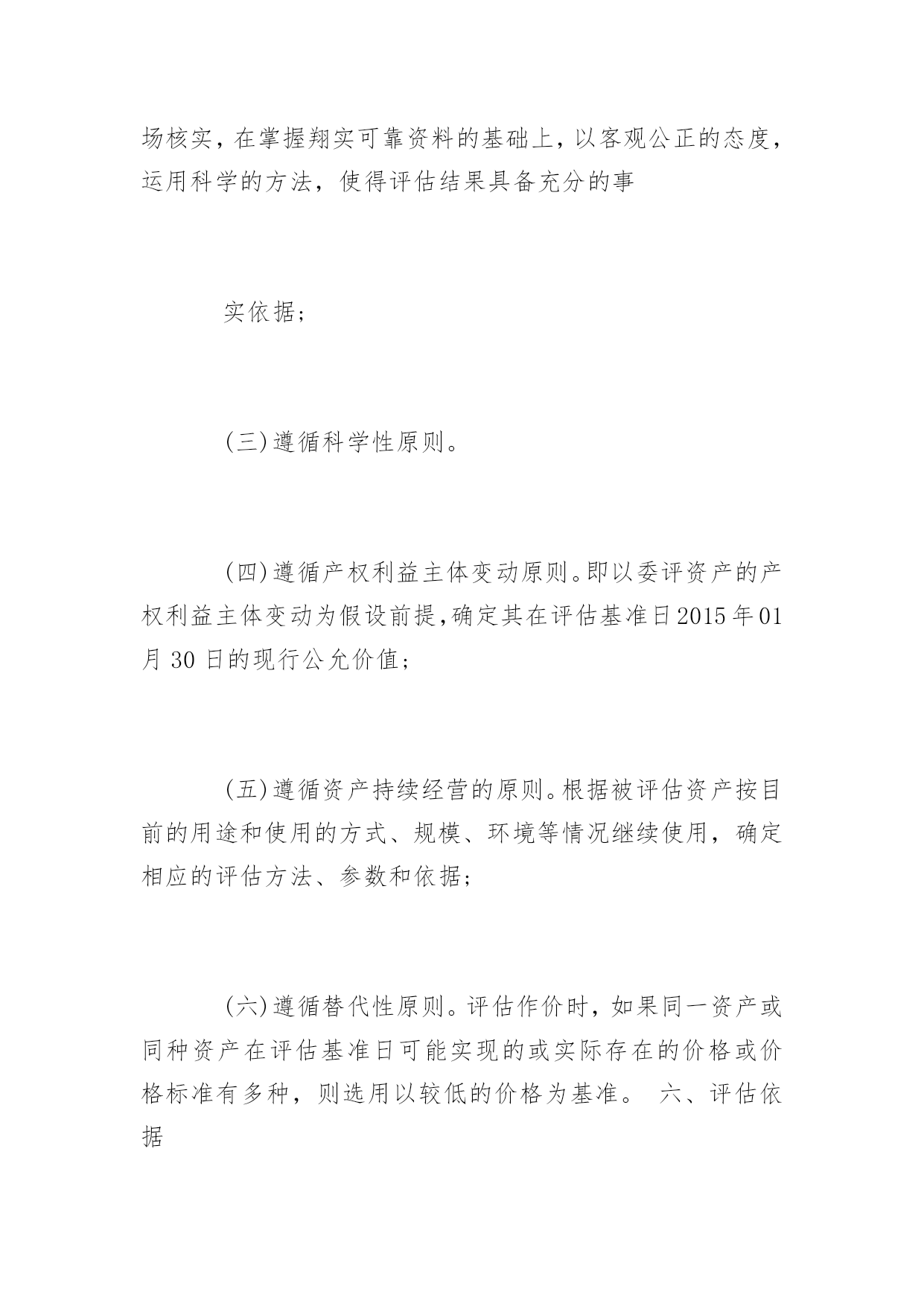 场核实，在掌握翔实可靠资料的基础上，以客观公正的态度，运用科学的方法，使得评估结果具备充分的事

实依据；

(三)遵循科学性原则。

(四)遵循产权利益主体变动原则。即以委评资产的产权利益主体变动为假设前提,确定其在评估基准日2015年01月30日的现行公允价值；

(五)遵循资产持续经营的原则。根据被评估资产按目前的用途和使用的方式、规模、环境等情况继续使用，确定相应的评估方法、参数和依据；

(六)遵循替代性原则。评估作价时，如果同一资产或同种资产在评估基准日可能实现的或实际存在的价格或价格标准有多种，则选用以较低的价格为基准。 六、评估依据